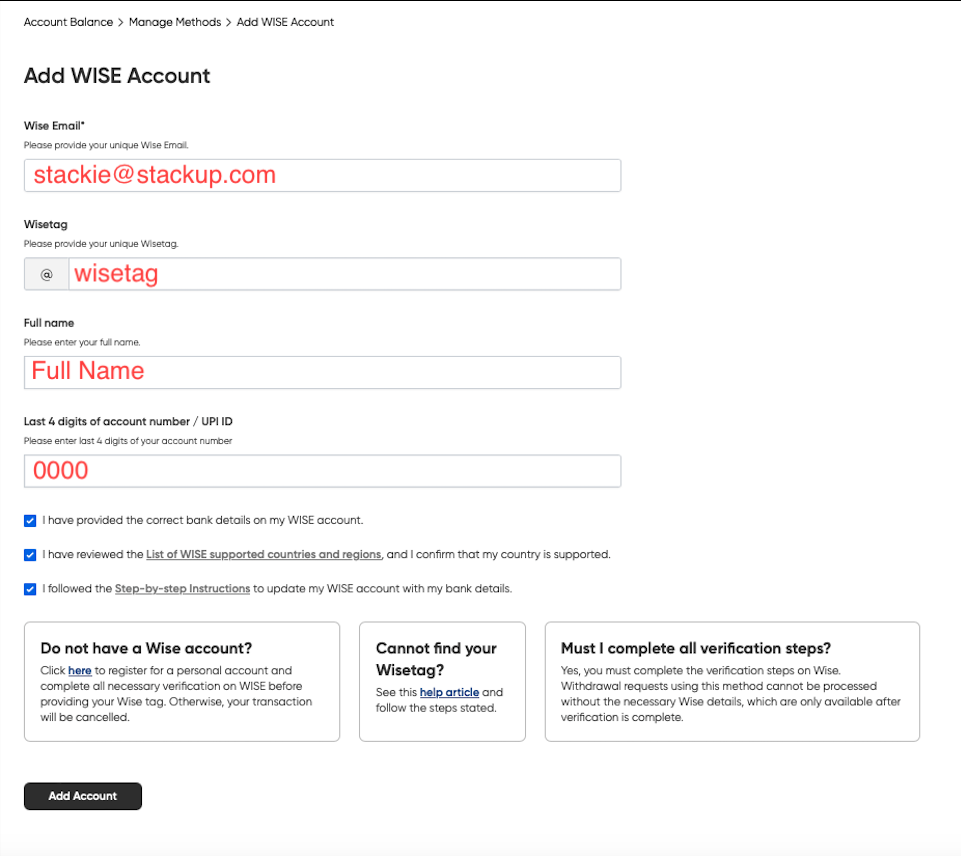 Account Balance > Manage Methods > Add WISE Account

Add WISE Account

Wise Email*
Please provide your unique Wise Email.
stackie@stackup.com

Wisetag
Please provide your unique Wisetag.
@ wisetag

Full name
Please enter your full name.
Full Name

Last 4 digits of account number / UPI ID
Please enter last 4 digits of your account number
0000

I have provided the correct bank details on my WISE account.

I have reviewed the List of WISE supported countries and regions, and I confirm that my country is supported.

I followed the Step-by-step Instructions to update my WISE account with my bank details.

Do not have a Wise account?
Click here to register for a personal account and complete all necessary verification on WISE before providing your Wise tag. Otherwise, your transaction will be cancelled.

Cannot find your Wisetag?
See this help article and follow the steps stated.

Must I complete all verification steps?
Yes, you must complete the verification steps on Wise. Withdrawal requests using this method cannot be processed without the necessary Wise details, which are only available after verification is complete.

Add Account